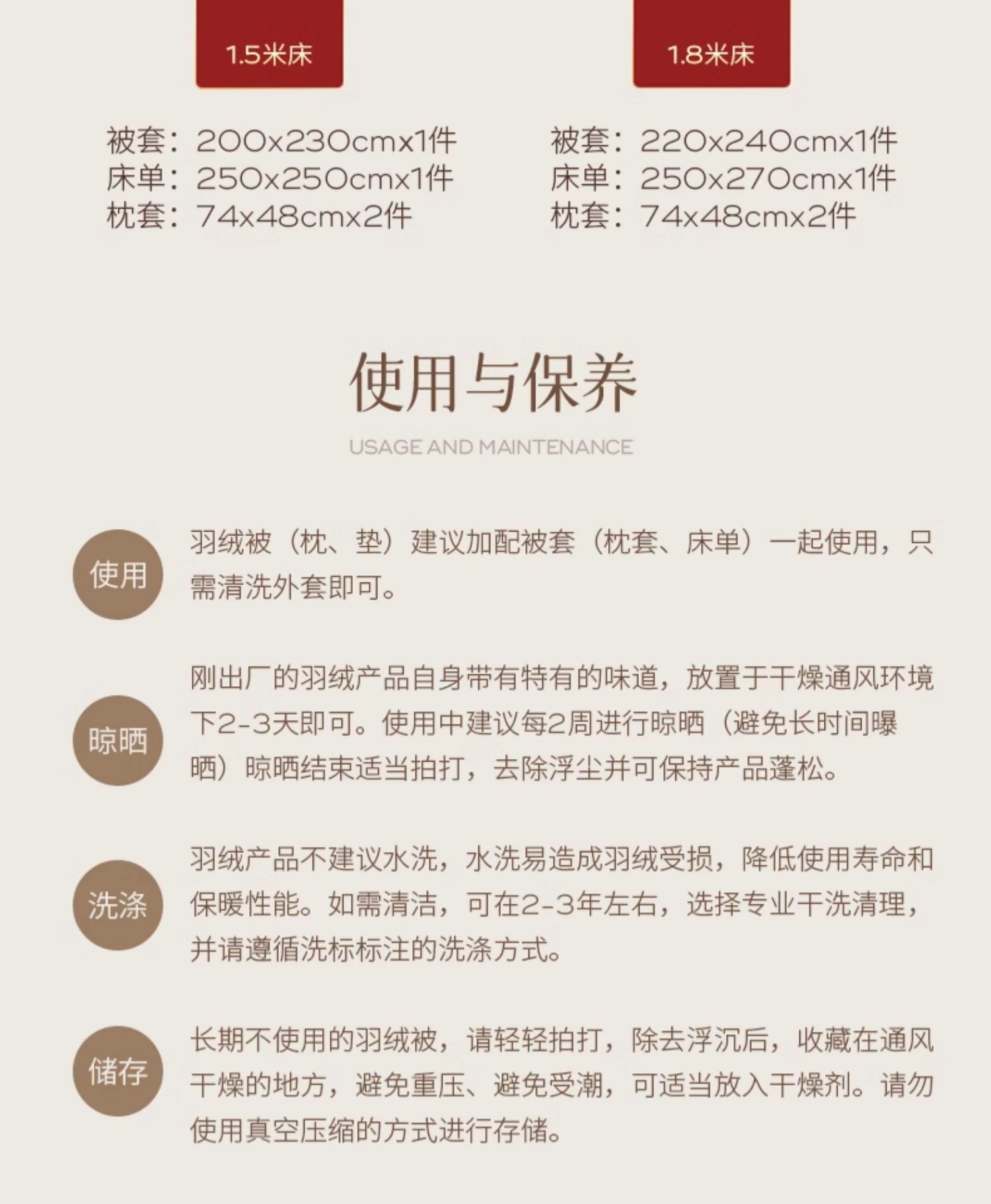 1.5米床

被套：200x230cmx1件
床单：250x250cmx1件
枕套：74x48cmx2件

1.8米床

被套：220x240cmx1件
床单：250x270cmx1件
枕套：74x48cmx2件

使用与保养

USAGE AND MAINTENANCE

使用

羽绒被（枕、垫）建议加配被套（枕套、床单）一起使用，只需清洗外套即可。

晾晒

刚出厂的羽绒产品自身带有特有的味道，放置于干燥通风环境下2-3天即可。使用中建议每2周进行晾晒（避免长时间曝晒）晾晒结束适当拍打，去除浮尘并可保持产品蓬松。

洗涤

羽绒产品不建议水洗，水洗易造成羽绒受损，降低使用寿命和保暖性能。如需清洁，可在2-3年左右，选择专业干洗清理，并请遵循洗标标注的洗涤方式。

储存

长期不使用的羽绒被，请轻轻拍打，除去浮沉后，收藏在通风干燥的地方，避免重压、避免受潮，可适当放入干燥剂。请勿使用真空压缩的方式进行存储。